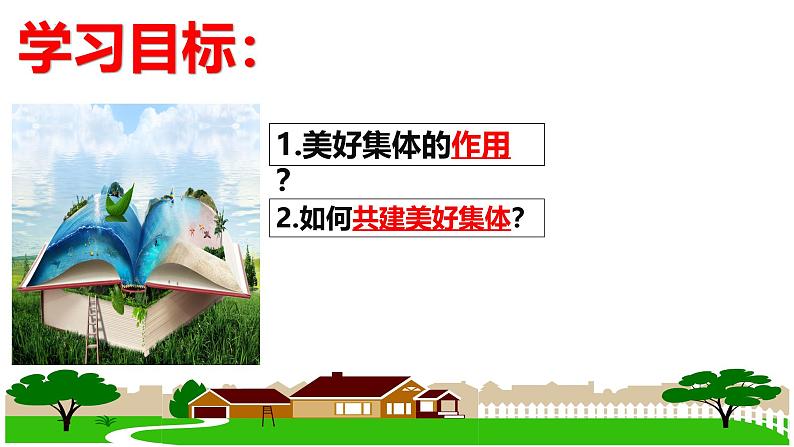 学习目标：

1.美好集体的作用？

2.如何共建美好集体？